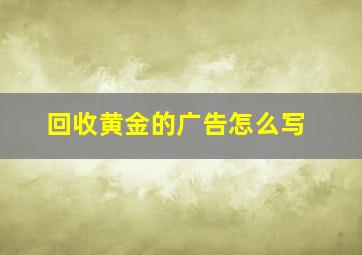 回收黄金的广告怎么写